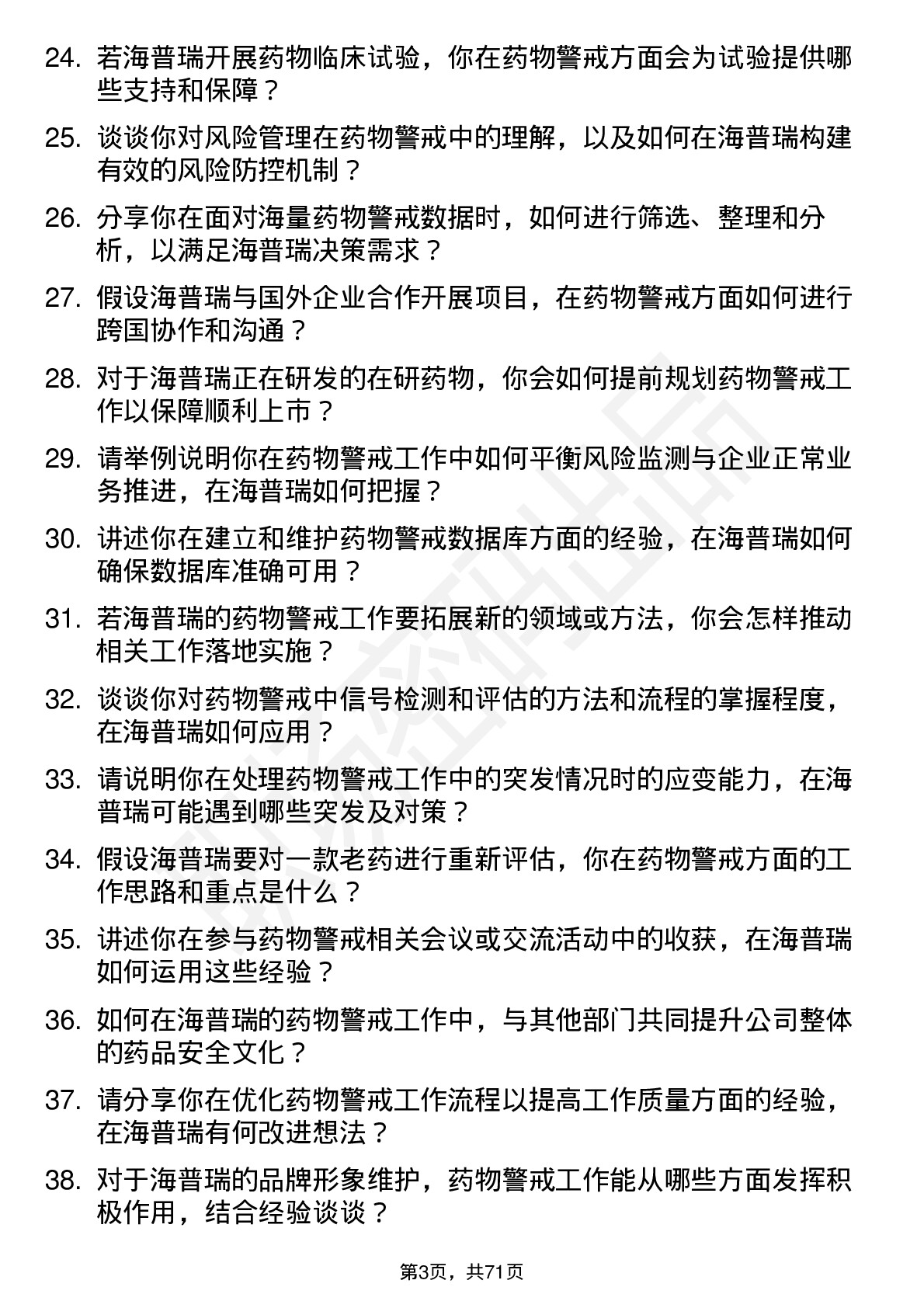 24. 若海普瑞开展药物临床试验，你在药物警戒方面会为试验提供哪些支持和保障？

25. 谈谈你对风险管理在药物警戒中的理解，以及如何在海普瑞构建有效的风险防控机制？

26. 分享你在面对海量药物警戒数据时，如何进行筛选、整理和分析，以满足海普瑞决策需求？

27. 假设海普瑞与国外企业合作开展项目，在药物警戒方面如何进行跨国协作和沟通？

28. 对于海普瑞正在研发的在研药物，你会如何提前规划药物警戒工作以保障顺利上市？

29. 请举例说明你在药物警戒工作中如何平衡风险监测与企业正常业务推进，在海普瑞如何把握？

30. 讲述你在建立和维护药物警戒数据库方面的经验，在海普瑞如何确保数据库准确可用？

31. 若海普瑞的药物警戒工作要拓展新的领域或方法，你会怎样推动相关工作落地实施？

32. 谈谈你对药物警戒中信号检测和评估的方法和流程的掌握程度，在海普瑞如何应用？

33. 请说明你在处理药物警戒工作中的突发情况时的应变能力，在海普瑞可能遇到哪些突发及对策？

34. 假设海普瑞要对一款老药进行重新评估，你在药物警戒方面的工作思路和重点是什么？

35. 讲述你在参与药物警戒相关会议或交流活动中的收获，在海普瑞如何运用这些经验？

36. 如何在海普瑞的药物警戒工作中，与其他部门共同提升公司整体的药品安全文化？

37. 请分享你在优化药物警戒工作流程以提高工作质量方面的经验，在海普瑞有何改进想法？

38. 对于海普瑞的品牌形象维护，药物警戒工作能从哪些方面发挥积极作用，结合经验谈谈？

第3页，共71页